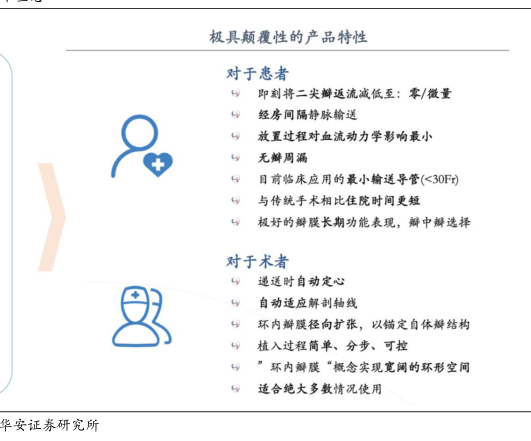 极具颠覆性的产品特性

对于患者
即刻将二尖瓣返流减低至：零/微量
经房间隔静脉输送
放置过程对血流动力学影响最小
无瓣周漏
目前临床应用的最小输送导管(<30Fr)
与传统手术相比住院时间更短
极好的瓣膜长期功能表现，瓣中瓣选择

对于术者
递送时自动定心
自动适应解剖轴线
环内瓣膜径向扩张，以锚定自体瓣结构
植入过程简单、分步、可控
”环内瓣膜“概念实现宽阔的环形空间
适合绝大多数情况使用

华安证券研究所